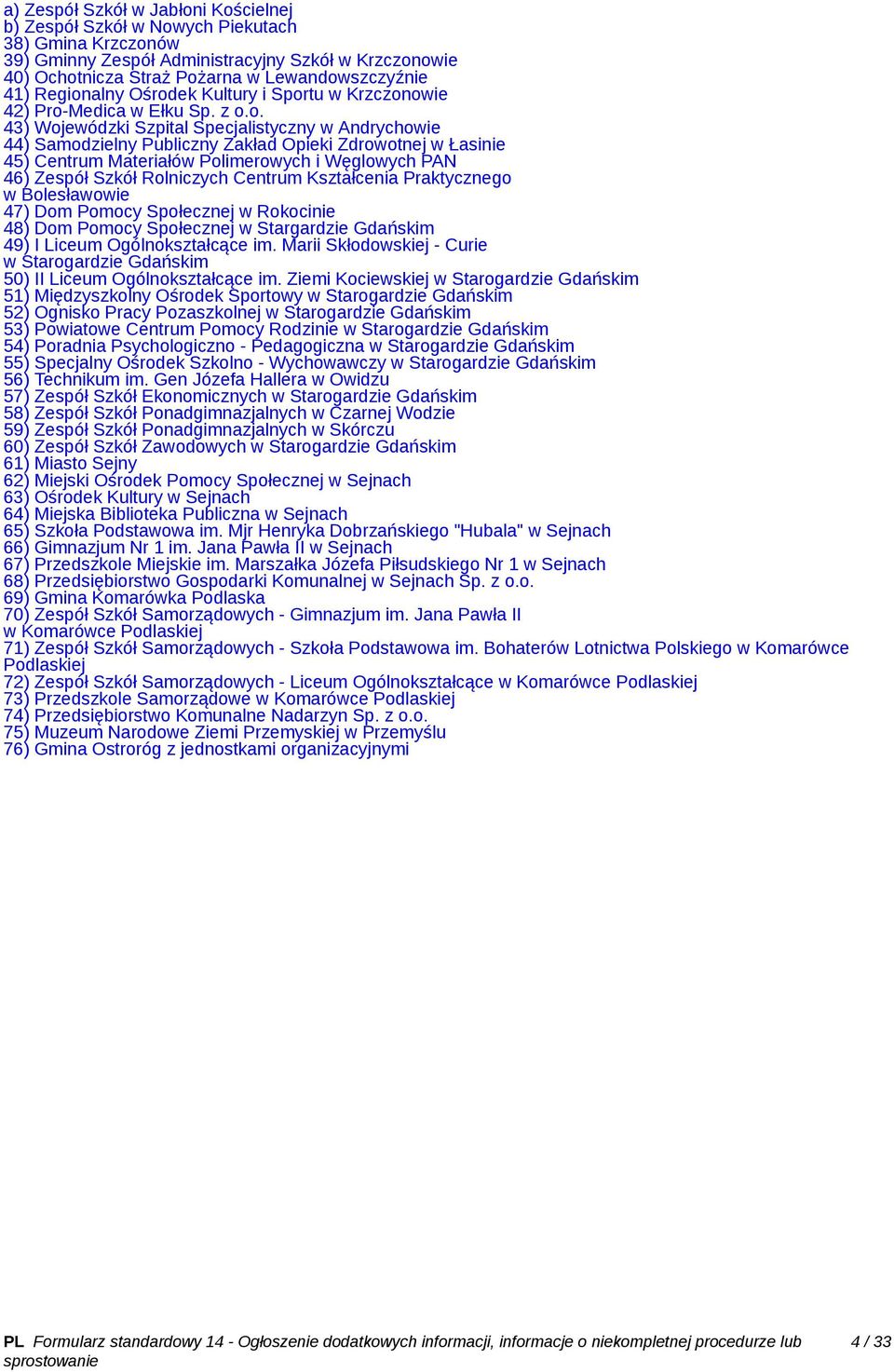 a) Zespół Szkół w Jabłoni Kościelnej
b) Zespół Szkół w Nowych Piekutach
38) Gmina Krzczonów
39) Gminny Zespół Administracyjny Szkół w Krzczonowie
40) Ochotnicza Straż Pożarna w Lewandowszczyźnie
41) Regionalny Ośrodek Kultury i Sportu w Krzczonowie
42) Pro-Medica w Ełku Sp. z o.o.
43) Wojewódzki Szpital Specjalistyczny w Andrychowie
44) Samodzielny Publiczny Zakład Opieki Zdrowotnej w Łasinie
45) Centrum Materiałów Polimerowych i Węglowych PAN
46) Zespół Szkół Rolniczych Centrum Kształcenia Praktycznego w Bolesławowie
47) Dom Pomocy Społecznej w Rokocinie
48) Dom Pomocy Społecznej w Stargardzie Gdańskim
49) I Liceum Ogólnokształcące im. Marii Skłodowskiej - Curie w Starogardzie Gdańskim
50) II Liceum Ogólnokształcące im. Ziemi Kociewskiej w Starogardzie Gdańskim
51) Międzyszkolny Ośrodek Sportowy w Starogardzie Gdańskim
52) Ognisko Pracy Pozaszkolnej w Starogardzie Gdańskim
53) Powiatowe Centrum Pomocy Rodzinie w Starogardzie Gdańskim
54) Poradnia Psychologiczno - Pedagogiczna w Starogardzie Gdańskim
55) Specjalny Ośrodek Szkolno - Wychowawczy w Starogardzie Gdańskim
56) Technikum im. Gen Józefa Hallera w Owidzu
57) Zespół Szkół Ekonomicznych w Starogardzie Gdańskim
58) Zespół Szkół Ponadgimnazjalnych w Czarnej Wodzie
59) Zespół Szkół Ponadgimnazjalnych w Skórczu
60) Zespół Szkół Zawodowych w Starogardzie Gdańskim
61) Miasto Sejny
62) Miejski Ośrodek Pomocy Społecznej w Sejnach
63) Ośrodek Kultury w Sejnach
64) Miejska Biblioteka Publiczna w Sejnach
65) Szkoła Podstawowa im. Mjr Henryka Dobrzańskiego "Hubala" w Sejnach
66) Gimnazjum Nr 1 im. Jana Pawła II w Sejnach
67) Przedszkole Miejskie im. Marszałka Józefa Piłsudskiego Nr 1 w Sejnach
68) Przedsiębiorstwo Gospodarki Komunalnej w Sejnach Sp. z o.o.
69) Gmina Komarówka Podlaska
70) Zespół Szkół Samorządowych - Gimnazjum im. Jana Pawła II w Komarówce Podlaskiej
71) Zespół Szkół Samorządowych - Szkoła Podstawowa im. Bohaterów Lotnictwa Polskiego w Komarówce Podlaskiej
72) Zespół Szkół Samorządowych - Liceum Ogólnokształcące w Komarówce Podlaskiej
73) Przedszkole Samorządowe w Komarówce Podlaskiej
74) Przedsiębiorstwo Komunalne Nadarzyn Sp. z o.o.
75) Muzeum Narodowe Ziemi Przemyskiej w Przemyślu
76) Gmina Ostroróg z jednostkami organizacyjnymi

PL Formularz standardowy 14 - Ogłoszenie dodatkowych informacji, informacje o niekompletnej procedurze lub sprostowanie 4 / 33